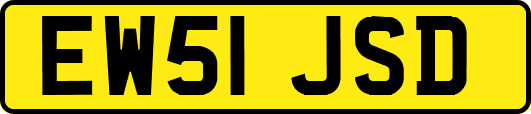 EW51 JSD